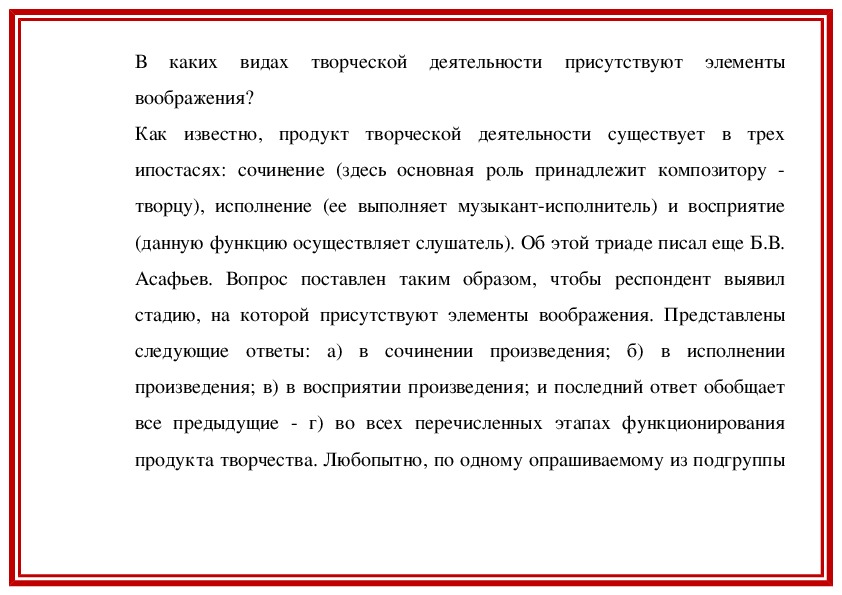 В каких видах творческой деятельности присутствуют элементы воображения?
Как известно, продукт творческой деятельности существует в трех ипостасях: сочинение (здесь основная роль принадлежит композитору - творцу), исполнение (ее выполняет музыкант-исполнитель) и восприятие (данную функцию осуществляет слушатель). Об этой триаде писал еще Б.В. Асафьев. Вопрос поставлен таким образом, чтобы респондент выявил стадию, на которой присутствуют элементы воображения. Представлены следующие ответы: а) в сочинении произведения; б) в исполнении произведения; в) в восприятии произведения; и последний ответ обобщает все предыдущие - г) во всех перечисленных этапах функционирования продукта творчества. Любопытно, по одному опрашиваемому из подгруппы